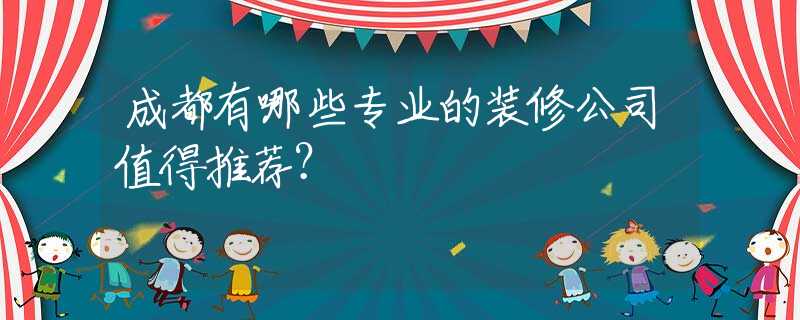 成都有哪些专业的装修公司值得推荐?